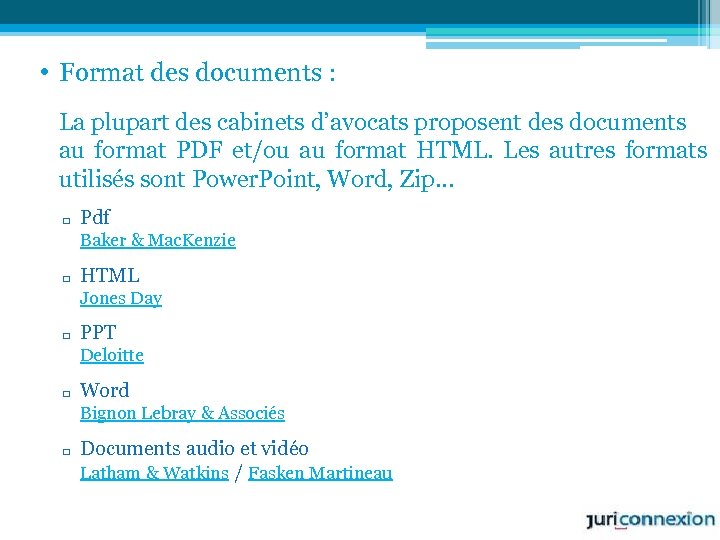 • Format des documents :

La plupart des cabinets d'avocats proposent des documents au format PDF et/ou au format HTML. Les autres formats utilisés sont PowerPoint, Word, Zip…

▫ Pdf
Baker & MacKenzie

▫ HTML
Jones Day

▫ PPT
Deloitte

▫ Word
Bignon Lebray & Associés

▫ Documents audio et vidéo
Latham & Watkins / Fasken Martineau

juriconnexion